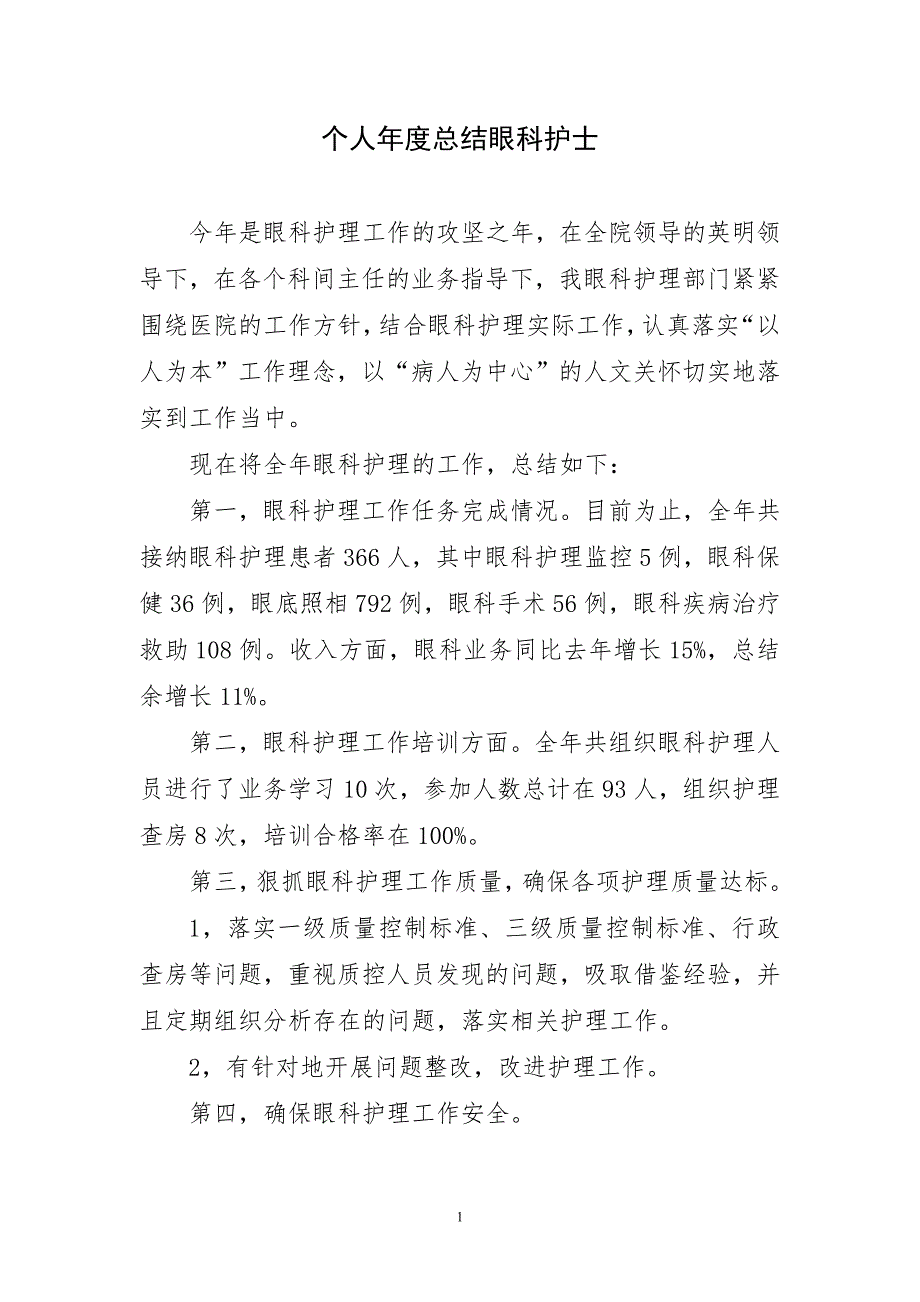 个人年度总结眼科护士

今年是眼科护理工作的攻坚之年，在全院领导的英明领导下，在各个科间主任的业务指导下，我眼科护理部门紧紧围绕医院的工作方针，结合眼科护理实际工作，认真落实“以人为本”工作理念，以“病人为中心”的人文关怀切实地落实到工作当中。

现在将全年眼科护理的工作，总结如下：

第一，眼科护理工作任务完成情况。目前为止，全年共接纳眼科护理患者366人，其中眼科护理监控5例，眼科保健36例，眼底照相792例，眼科手术56例，眼科疾病治疗救助108例。收入方面，眼科业务同比去年增长15%，总结余增长11%。

第二，眼科护理工作培训方面。全年共组织眼科护理人员进行了业务学习10次，参加人数总计在93人，组织护理查房8次，培训合格率在100%。

第三，狠抓眼科护理工作质量，确保各项护理质量达标。

1，落实一级质量控制标准、三级质量控制标准、行政查房等问题，重视质控人员发现的问题，吸取借鉴经验，并且定期组织分析存在的问题，落实相关护理工作。

2，有针对地开展问题整改，改进护理工作。

第四，确保眼科护理工作安全。

1